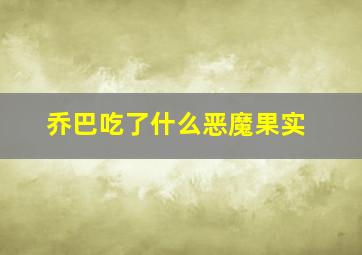 乔巴吃了什么恶魔果实